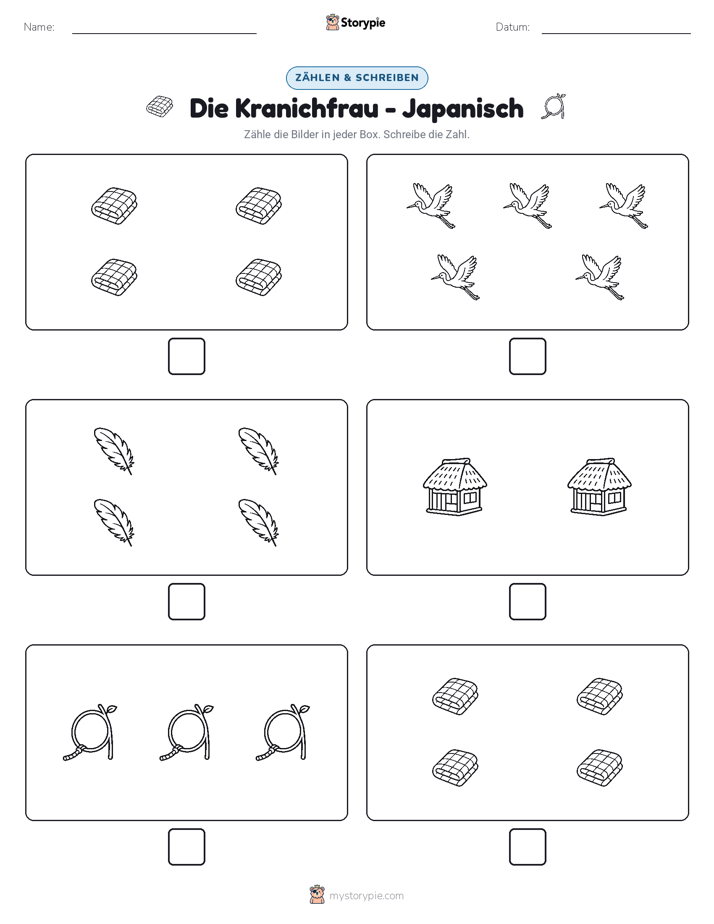 Name:

Storypie

Datum:

ZÄHLEN & SCHREIBEN

Die Kranichfrau - Japanisch

Zähle die Bilder in jeder Box. Schreibe die Zahl.

mystorypie.com